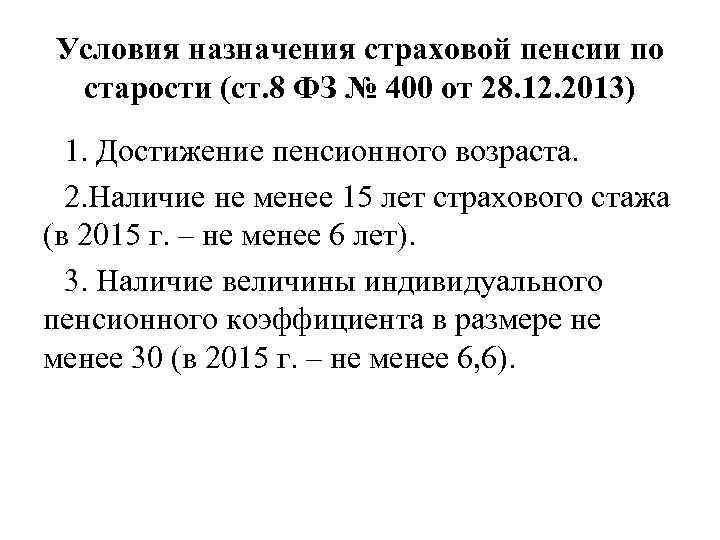 Условия назначения страховой пенсии по старости (ст.8 ФЗ № 400 от 28.12.2013)

1. Достижение пенсионного возраста.

2.Наличие не менее 15 лет страхового стажа (в 2015 г. – не менее 6 лет).

3. Наличие величины индивидуального пенсионного коэффициента в размере не менее 30 (в 2015 г. – не менее 6,6).